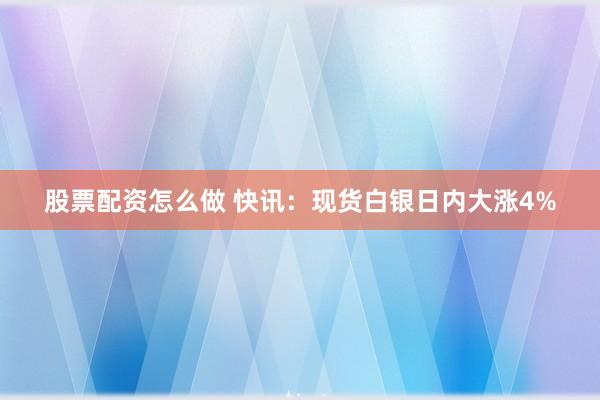 股票配资怎么做 快讯：现货白银日内大涨4%